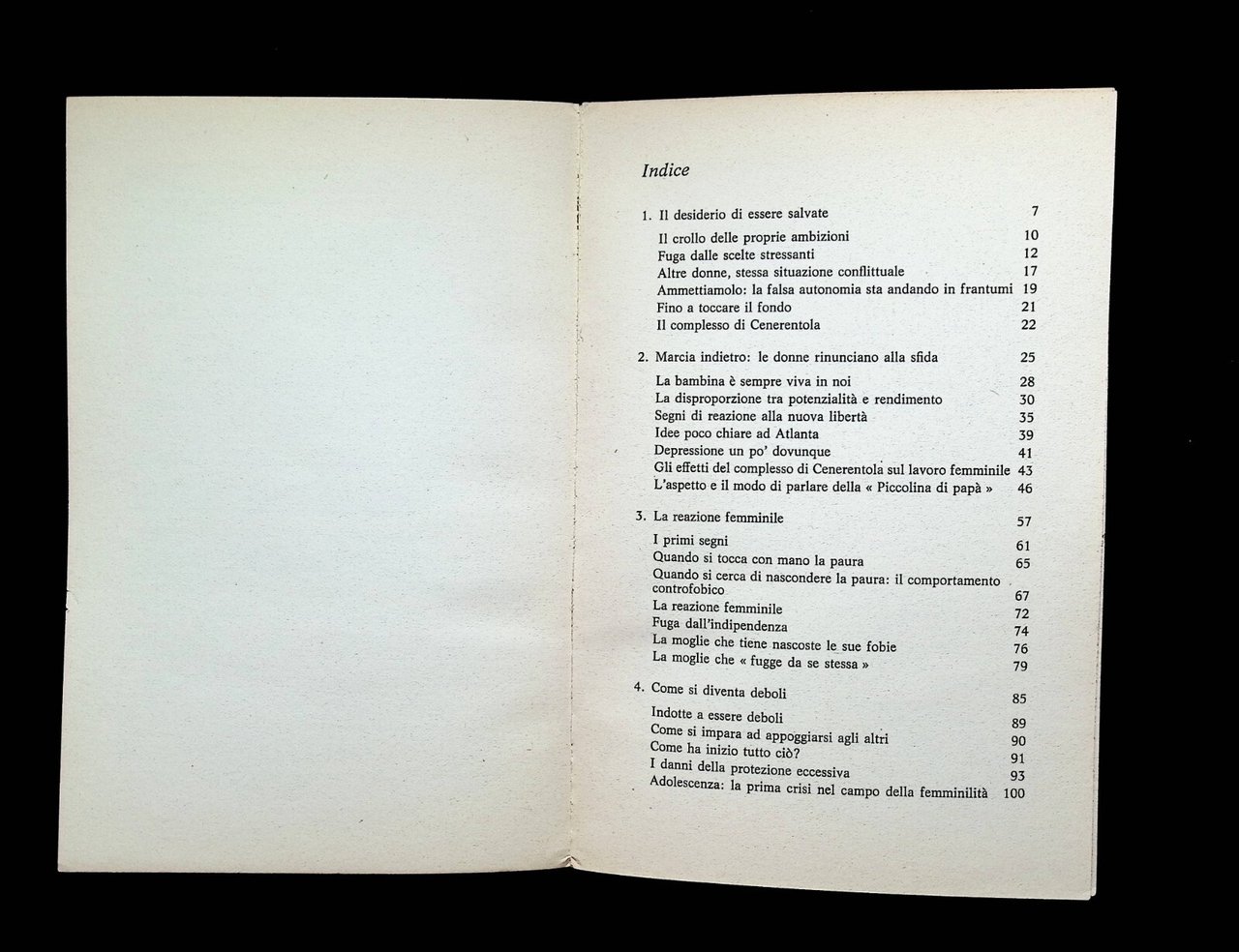 Indice

1. Il desiderio di essere salvate 7

Il crollo delle proprie ambizioni 10
Fuga dalle scelte stressanti 12
Altre donne, stessa situazione conflittuale 17
Ammettiamolo: la falsa autonomia sta andando in frantumi 19
Fino a toccare il fondo 21
Il complesso di Cenerentola 22

2. Marcia indietro: le donne rinunciano alla sfida 25

La bambina è sempre viva in noi 28
La disproporzione tra potenzialità e rendimento 30
Segni di reazione alla nuova libertà 35
Idee poco chiare ad Atlanta 39
Depressione un po' dovunque 41
Gli effetti del complesso di Cenerentola sul lavoro femminile 43
L'aspetto e il modo di parlare della « Piccolina di papà » 46

3. La reazione femminile 57

I primi segni 61
Quando si tocca con mano la paura 65
Quando si cerca di nascondere la paura: il comportamento controfobico 67
La reazione femminile 72
Fuga dall'indipendenza 74
La moglie che tiene nascoste le sue fobie 76
La moglie che « fugge da se stessa » 79

4. Come si diventa deboli 85

Indotte a essere deboli 89
Come si impara ad appoggiarsi agli altri 90
Come ha inizio tutto ciò? 91
I danni della protezione eccessiva 93
Adolescenza: la prima crisi nel campo della femminilità 100